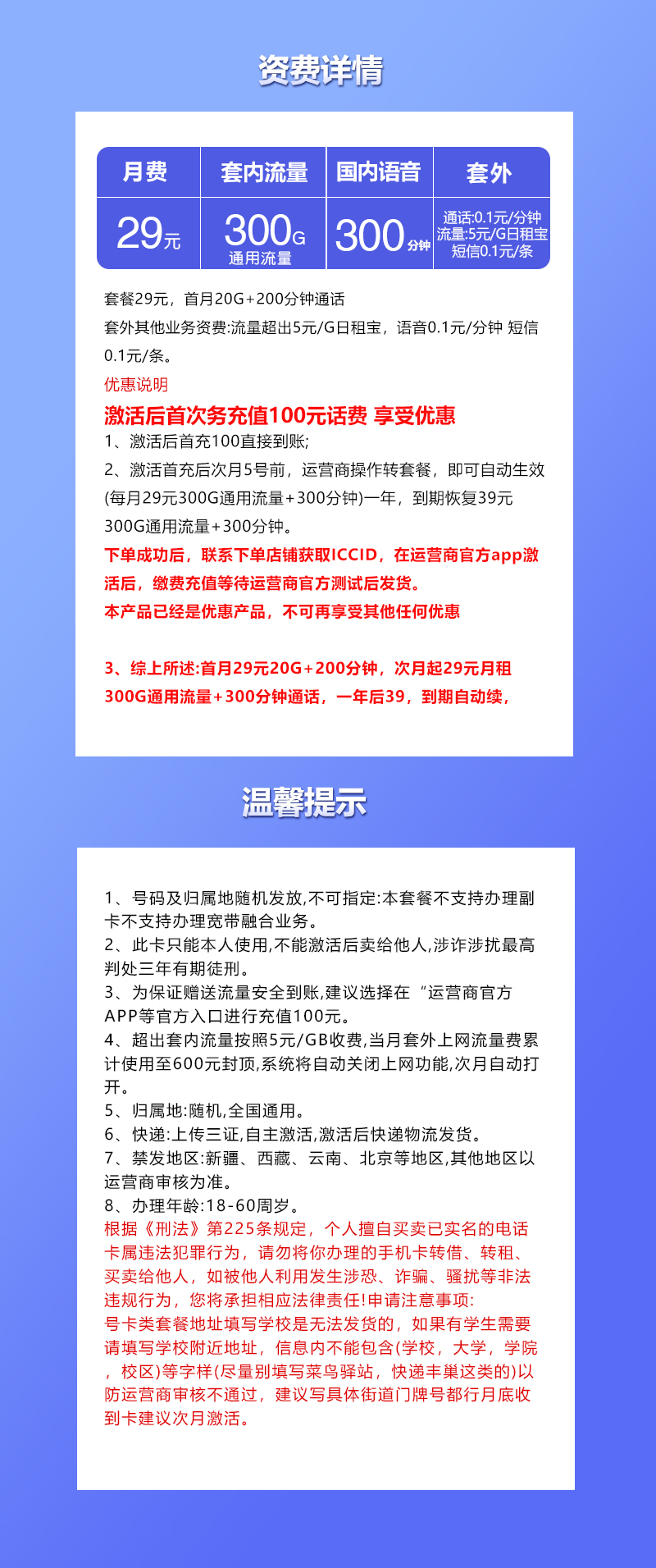 资费详情

| 月费 | 套内流量 | 国内语音 | 套外 |
|---|---|---|---|
| 29元 | 300G 通用流量 | 300分钟 | 通话:0.1元/分钟 流量:5元/G日租宝 短信0.1元/条 |

套餐29元，首月20G+200分钟通话
套外其他业务资费:流量超出5元/G日租宝，语音0.1元/分钟 短信0.1元/条。
优惠说明
激活后首次务充值100元话费 享受优惠
1、激活后首充100直接到账;
2、激活首充后次月5号前，运营商操作转套餐，即可自动生效(每月29元300G通用流量+300分钟)一年，到期恢复39元300G通用流量+300分钟。
下单成功后，联系下单店铺获取ICCID，在运营商官方app激活后，缴费充值等待运营商官方测试后发货。
本产品已经是优惠产品，不可再享受其他任何优惠

3、综上所述:首月29元20G+200分钟，次月起29元月租300G通用流量+300分钟通话，一年后39，到期自动续，

温馨提示

1、号码及归属地随机发放,不可指定:本套餐不支持办理副卡不支持办理宽带融合业务。
2、此卡只能本人使用,不能激活后卖给他人,涉诈涉扰最高判处三年有期徒刑。
3、为保证赠送流量安全到账,建议选择在“运营商官方APP等官方入口进行充值100元。
4、超出套内流量按照5元/GB收费,当月套外上网流量费累计使用至600元封顶,系统将自动关闭上网功能,次月自动打开。
5、归属地:随机,全国通用。
6、快递:上传三证,自主激活,激活后快递物流发货。
7、禁发地区:新疆、西藏、云南、北京等地区,其他地区以运营商审核为准。
8、办理年龄:18-60周岁。
根据《刑法》第225条规定，个人擅自买卖已实名的电话卡属违法犯罪行为，请勿将你办理的手机卡转借、转租、买卖给他人，如被他人利用发生涉恐、诈骗、骚扰等非法违规行为，您将承担相应法律责任!申请注意事项:
号卡类套餐地址填写学校是无法发货的，如果有学生需要请填写学校附近地址，信息内不能包含(学校，大学，学院，校区)等字样(尽量别填写菜鸟驿站，快递丰巢这类的)以防运营商审核不通过，建议写具体街道门牌号都行月底收到卡建议次月激活。